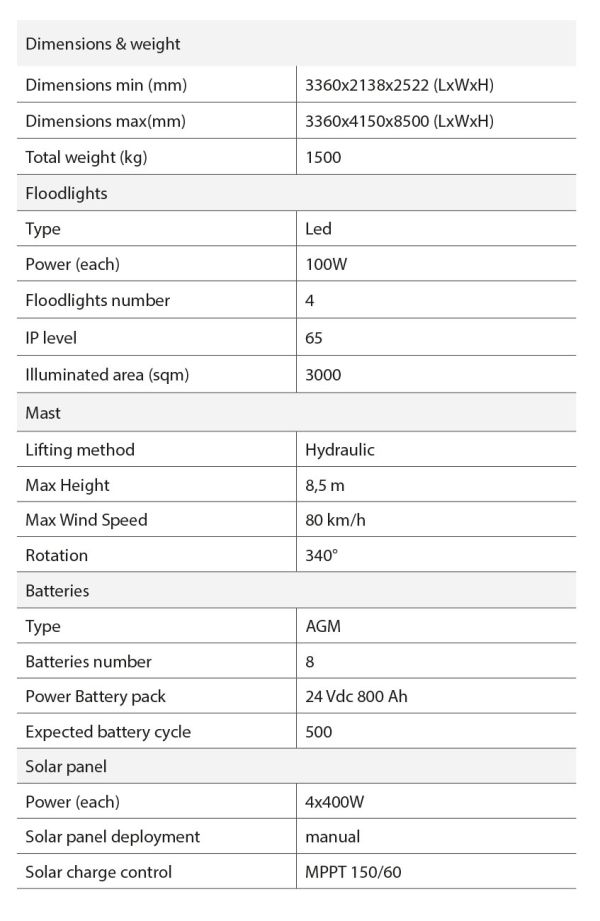 | Dimensions & weight | |
|---|---|
| Dimensions min (mm) | 3360x2138x2522 (LxWxH) |
| Dimensions max(mm) | 3360x4150x8500 (LxWxH) |
| Total weight (kg) | 1500 |
| Floodlights | |
| Type | Led |
| Power (each) | 100W |
| Floodlights number | 4 |
| IP level | 65 |
| Illuminated area (sqm) | 3000 |
| Mast | |
| Lifting method | Hydraulic |
| Max Height | 8,5 m |
| Max Wind Speed | 80 km/h |
| Rotation | 340° |
| Batteries | |
| Type | AGM |
| Batteries number | 8 |
| Power Battery pack | 24 Vdc 800 Ah |
| Expected battery cycle | 500 |
| Solar panel | |
| Power (each) | 4x400W |
| Solar panel deployment | manual |
| Solar charge control | MPPT 150/60 |